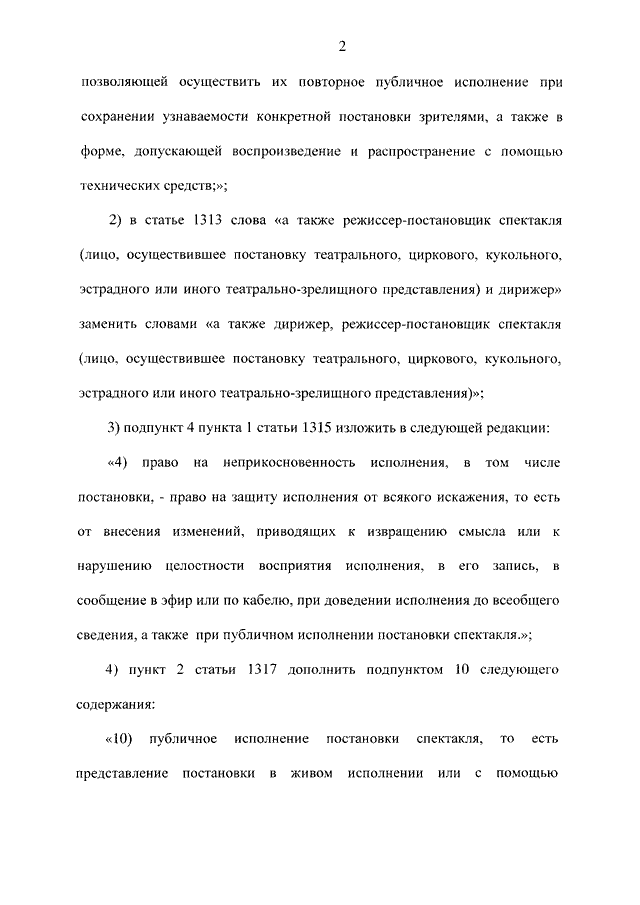 2

позволяющей осуществить их повторное публичное исполнение при сохранении узнаваемости конкретной постановки зрителями, а также в форме, допускающей воспроизведение и распространение с помощью технических средств;»;

2) в статье 1313 слова «а также режиссер-постановщик спектакля (лицо, осуществившее постановку театрального, циркового, кукольного, эстрадного или иного театрально-зрелищного представления) и дирижер» заменить словами «а также дирижер, режиссер-постановщик спектакля (лицо, осуществившее постановку театрального, циркового, кукольного, эстрадного или иного театрально-зрелищного представления)»;

3) подпункт 4 пункта 1 статьи 1315 изложить в следующей редакции:

«4) право на неприкосновенность исполнения, в том числе постановки, - право на защиту исполнения от всякого искажения, то есть от внесения изменений, приводящих к извращению смысла или к нарушению целостности восприятия исполнения, в его запись, в сообщение в эфир или по кабелю, при доведении исполнения до всеобщего сведения, а также при публичном исполнении постановки спектакля.»;

4) пункт 2 статьи 1317 дополнить подпунктом 10 следующего содержания:

«10) публичное исполнение постановки спектакля, то есть представление постановки в живом исполнении или с помощью